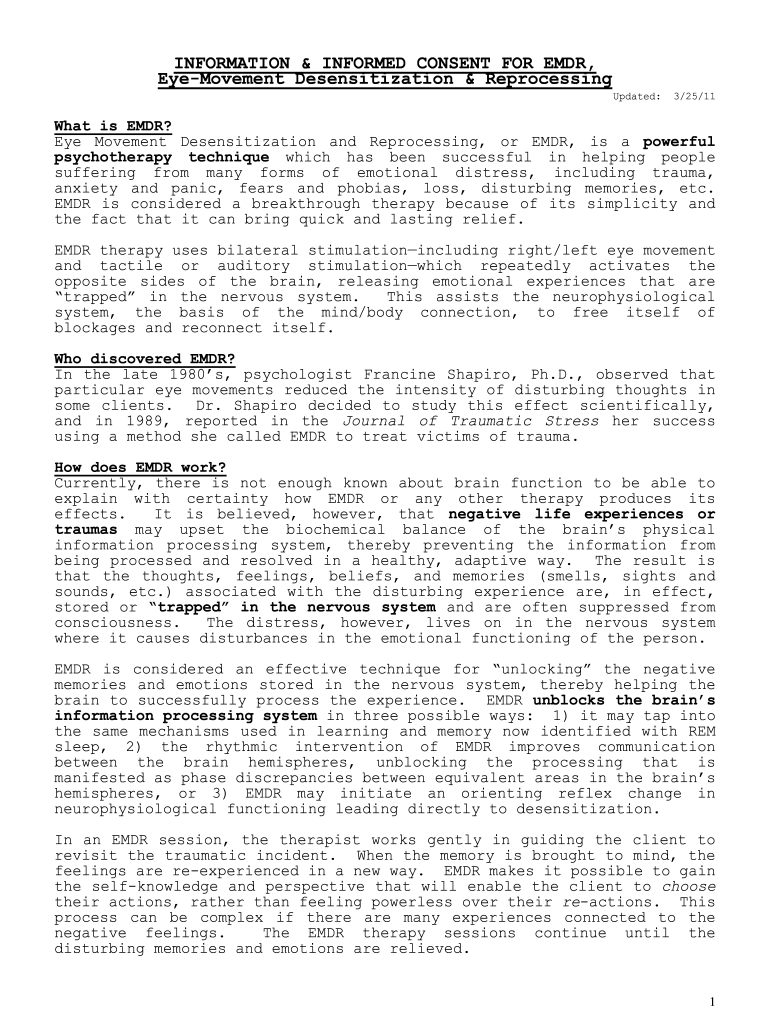 INFORMATION & INFORMED CONSENT FOR EMDR,
Eye-Movement Desensitization & Reprocessing

Updated: 3/25/11

What is EMDR?
Eye Movement Desensitization and Reprocessing, or EMDR, is a powerful psychotherapy technique which has been successful in helping people suffering from many forms of emotional distress, including trauma, anxiety and panic, fears and phobias, loss, disturbing memories, etc. EMDR is considered a breakthrough therapy because of its simplicity and the fact that it can bring quick and lasting relief.

EMDR therapy uses bilateral stimulation—including right/left eye movement and tactile or auditory stimulation—which repeatedly activates the opposite sides of the brain, releasing emotional experiences that are "trapped" in the nervous system. This assists the neurophysiological system, the basis of the mind/body connection, to free itself of blockages and reconnect itself.

Who discovered EMDR?
In the late 1980's, psychologist Francine Shapiro, Ph.D., observed that particular eye movements reduced the intensity of disturbing thoughts in some clients. Dr. Shapiro decided to study this effect scientifically, and in 1989, reported in the Journal of Traumatic Stress her success using a method she called EMDR to treat victims of trauma.

How does EMDR work?
Currently, there is not enough known about brain function to be able to explain with certainty how EMDR or any other therapy produces its effects. It is believed, however, that negative life experiences or traumas may upset the biochemical balance of the brain's physical information processing system, thereby preventing the information from being processed and resolved in a healthy, adaptive way. The result is that the thoughts, feelings, beliefs, and memories (smells, sights and sounds, etc.) associated with the disturbing experience are, in effect, stored or "trapped" in the nervous system and are often suppressed from consciousness. The distress, however, lives on in the nervous system where it causes disturbances in the emotional functioning of the person.

EMDR is considered an effective technique for "unlocking" the negative memories and emotions stored in the nervous system, thereby helping the brain to successfully process the experience. EMDR unblocks the brain's information processing system in three possible ways: 1) it may tap into the same mechanisms used in learning and memory now identified with REM sleep, 2) the rhythmic intervention of EMDR improves communication between the brain hemispheres, unblocking the processing that is manifested as phase discrepancies between equivalent areas in the brain's hemispheres, or 3) EMDR may initiate an orienting reflex change in neurophysiological functioning leading directly to desensitization.

In an EMDR session, the therapist works gently in guiding the client to revisit the traumatic incident. When the memory is brought to mind, the feelings are re-experienced in a new way. EMDR makes it possible to gain the self-knowledge and perspective that will enable the client to choose their actions, rather than feeling powerless over their re-actions. This process can be complex if there are many experiences connected to the negative feelings. The EMDR therapy sessions continue until the disturbing memories and emotions are relieved.

1